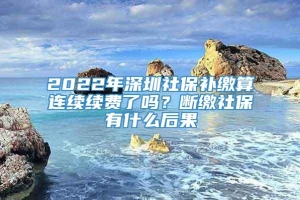 2022年深圳社保补缴算连续续费了吗？断缴社保有什么后果